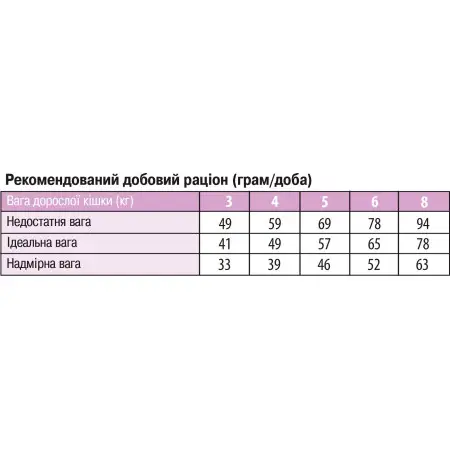 Рекомендований добовий раціон (грам/доба)

| Вага дорослої кішки (кг) | 3 | 4 | 5 | 6 | 8 |
|---|---|---|---|---|---|
| Недостатня вага | 49 | 59 | 69 | 78 | 94 |
| Ідеальна вага | 41 | 49 | 57 | 65 | 78 |
| Надмірна вага | 33 | 39 | 46 | 52 | 63 |